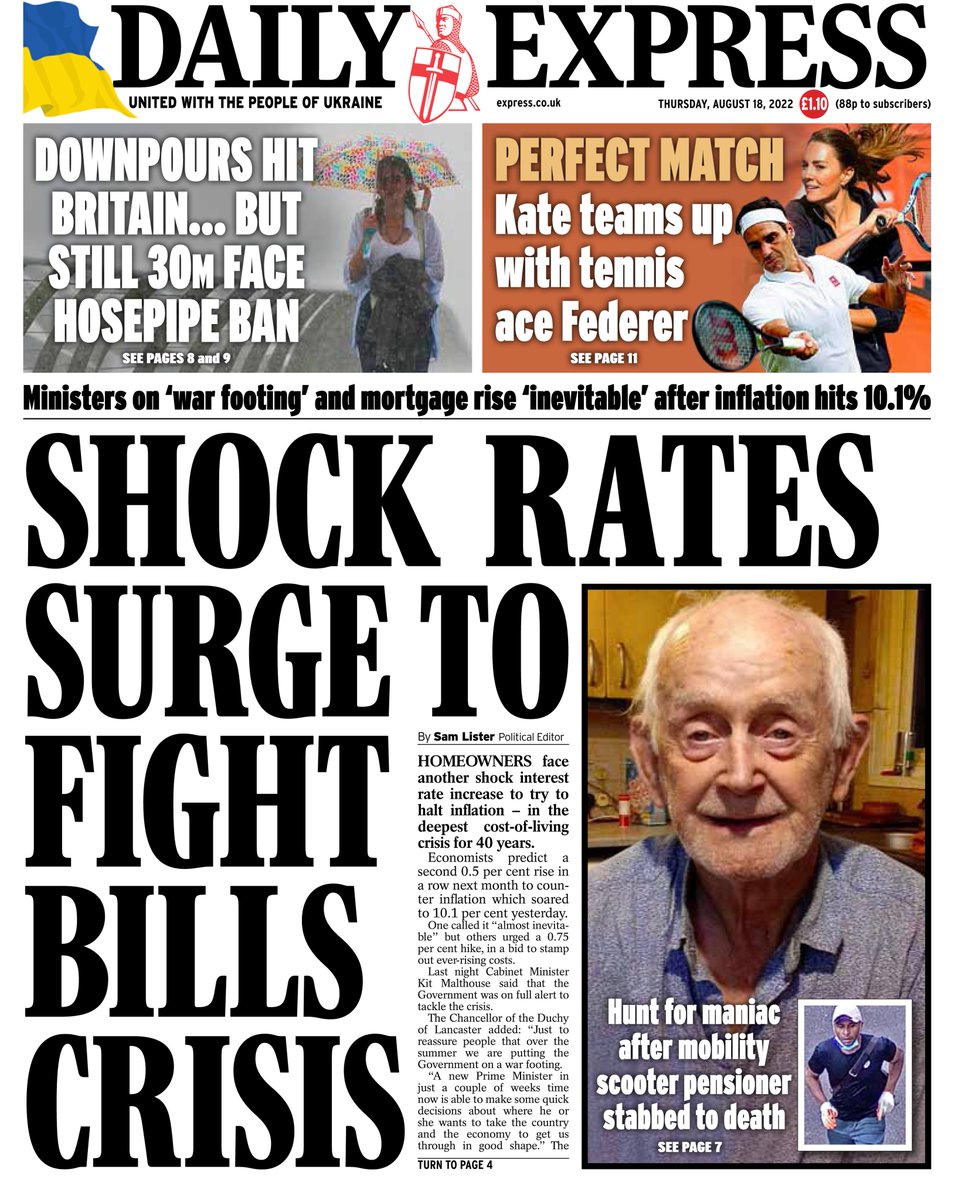 DAILY EXPRESS
UNITED WITH THE PEOPLE OF UKRAINE
express.co.uk
THURSDAY, AUGUST 18, 2022 £1.10 (88p to subscribers)

DOWNPOURS HIT BRITAIN... BUT STILL 30M FACE HOSEPIPE BAN
SEE PAGES 8 and 9

PERFECT MATCH
Kate teams up with tennis ace Federer
SEE PAGE 11

Ministers on 'war footing' and mortgage rise 'inevitable' after inflation hits 10.1%

SHOCK RATES SURGE TO FIGHT BILLS CRISIS

By Sam Lister Political Editor

HOMEOWNERS face another shock interest rate increase to try to halt inflation – in the deepest cost-of-living crisis for 40 years.

Economists predict a second 0.5 per cent rise in a row next month to counter inflation which soared to 10.1 per cent yesterday.

One called it "almost inevitable" but others urged a 0.75 per cent hike, in a bid to stamp out ever-rising costs.

Last night Cabinet Minister Kit Malthouse said that the Government was on full alert to tackle the crisis.

The Chancellor of the Duchy of Lancaster added: "Just to reassure people that over the summer we are putting the Government on a war footing.

"A new Prime Minister in just a couple of weeks time now is able to make some quick decisions about where he or she wants to take the country and the economy to get us through in good shape." The

TURN TO PAGE 4

Hunt for maniac after mobility scooter pensioner stabbed to death
SEE PAGE 7